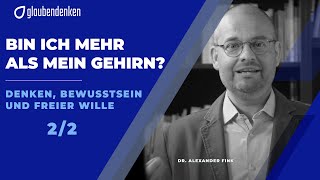 glaubendenken

BIN ICH MEHR ALS MEIN GEHIRN?

DENKEN, BEWUSSTSEIN UND FREIER WILLE

2/2

DR. ALEXANDER FINK